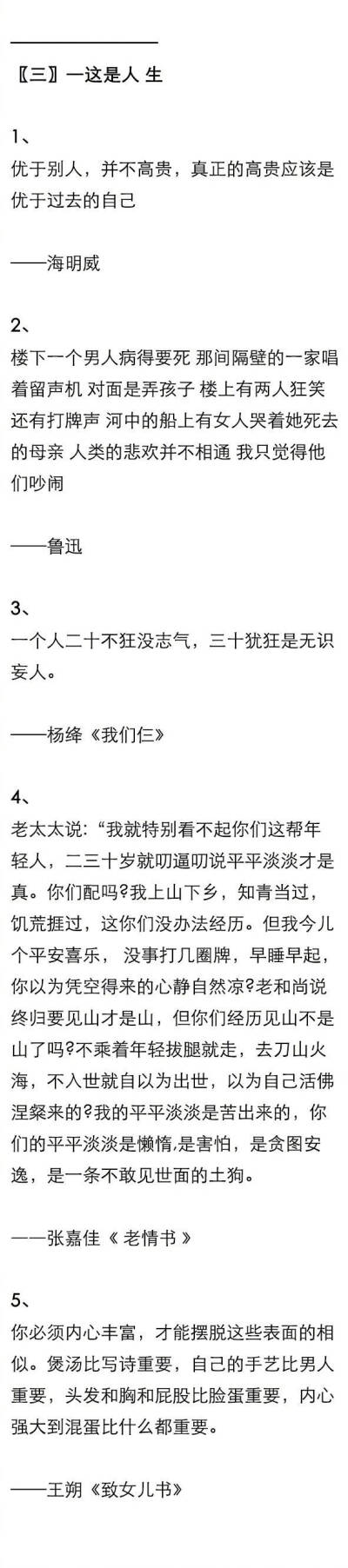 〖三〗一这是人 生

1、
优于别人，并不高贵，真正的高贵应该是优于过去的自己

——海明威

2、
楼下一个男人病得要死 那间隔壁的一家唱着留声机 对面是弄孩子 楼上有两人狂笑 还有打牌声 河中的船上有女人哭着她死去的母亲 人类的悲欢并不相通 我只觉得他们吵闹

——鲁迅

3、
一个人二十不狂没志气，三十犹狂是无识妄人。

——杨绛《我们仨》

4、
老太太说：“我就特别看不起你们这帮年轻人，二三十岁就叨逼叨说平平淡淡才是真。你们配吗?我上山下乡，知青当过，饥荒捱过，这你们没办法经历。但我今儿个平安喜乐， 没事打几圈牌，早睡早起，你以为凭空得来的心静自然凉?老和尚说终归要见山才是山，但你们经历见山不是山了吗?不乘着年轻拔腿就走，去刀山火海，不入世就自以为出世，以为自己活佛涅槃来的?我的平平淡淡是苦出来的，你们的平平淡淡是懒惰,是害怕，是贪图安逸，是一条不敢见世面的土狗。

——张嘉佳《 老情书 》

5、
你必须内心丰富，才能摆脱这些表面的相似。煲汤比写诗重要，自己的手艺比男人重要，头发和胸和屁股比脸蛋重要，内心强大到混蛋比什么都重要。

——王朔《致女儿书》